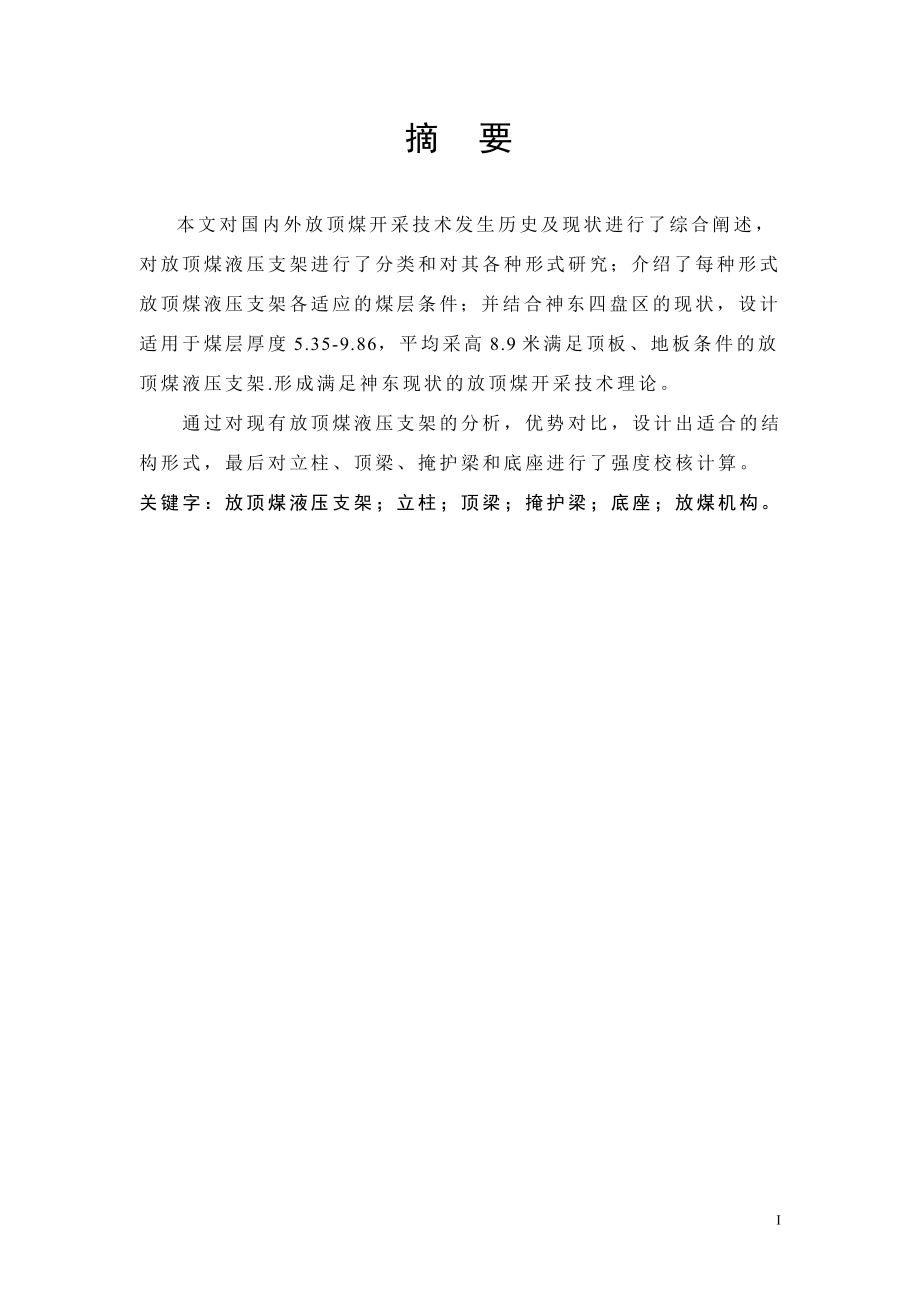 摘 要

本文对国内外放顶煤开采技术发生历史及现状进行了综合阐述，对放顶煤液压支架进行了分类和对其各种形式研究；介绍了每种形式放顶煤液压支架各适应的煤层条件；并结合神东四盘区的现状，设计适用于煤层厚度 5.35-9.86，平均采高 8.9 米满足顶板、地板条件的放顶煤液压支架.形成满足神东现状的放顶煤开采技术理论。

通过对现有放顶煤液压支架的分析，优势对比，设计出适合的结构形式，最后对立柱、顶梁、掩护梁和底座进行了强度校核计算。

关键字：放顶煤液压支架；立柱；顶梁；掩护梁；底座；放煤机构。

I